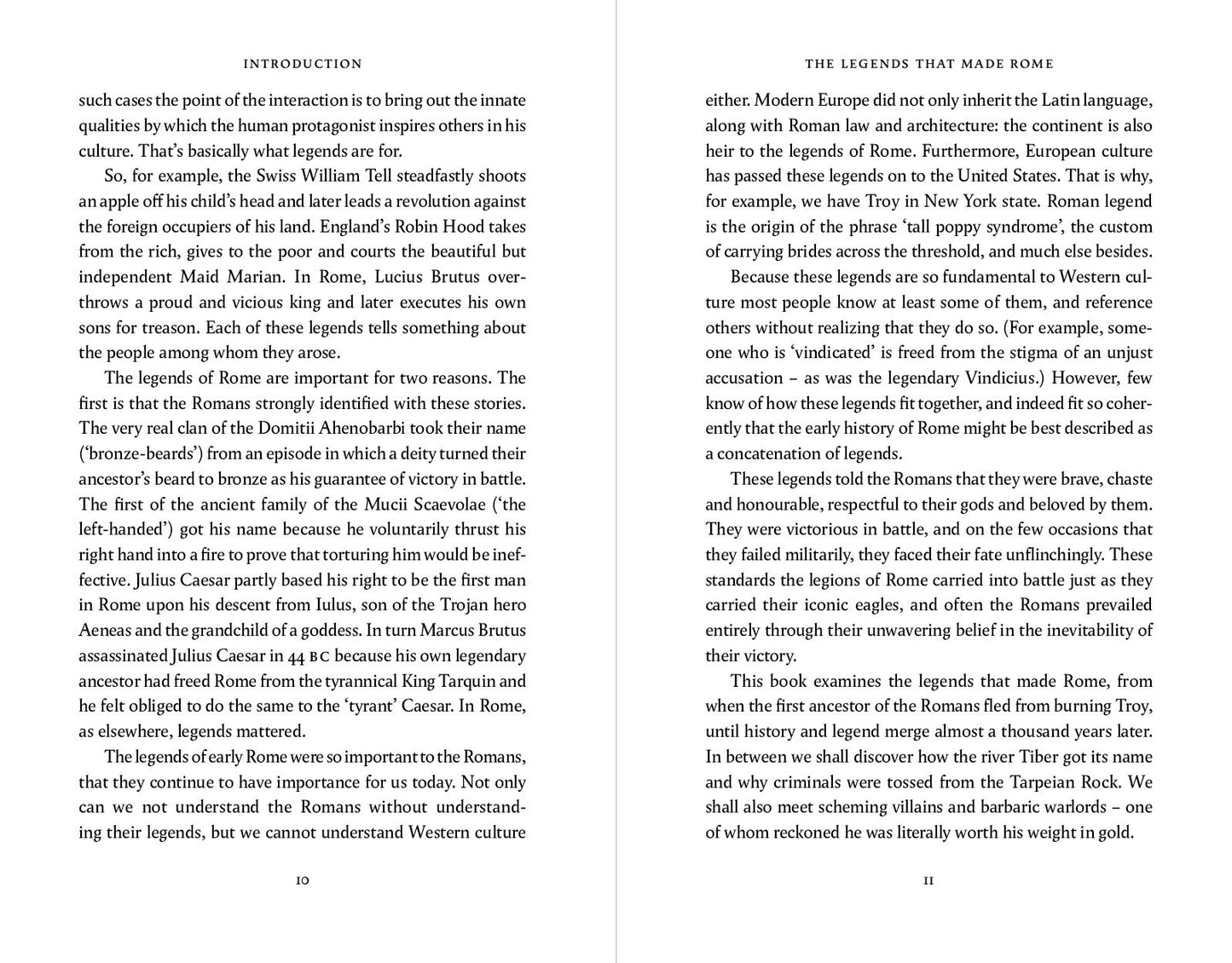 INTRODUCTION

such cases the point of the interaction is to bring out the innate qualities by which the human protagonist inspires others in his culture. That's basically what legends are for.

So, for example, the Swiss William Tell steadfastly shoots an apple off his child's head and later leads a revolution against the foreign occupiers of his land. England's Robin Hood takes from the rich, gives to the poor and courts the beautiful but independent Maid Marian. In Rome, Lucius Brutus overthrows a proud and vicious king and later executes his own sons for treason. Each of these legends tells something about the people among whom they arose.

The legends of Rome are important for two reasons. The first is that the Romans strongly identified with these stories. The very real clan of the Domitii Ahenobarbi took their name ('bronze-beards') from an episode in which a deity turned their ancestor's beard to bronze as his guarantee of victory in battle. The first of the ancient family of the Mucii Scaevolae ('the left-handed') got his name because he voluntarily thrust his right hand into a fire to prove that torturing him would be ineffective. Julius Caesar partly based his right to be the first man in Rome upon his descent from Iulus, son of the Trojan hero Aeneas and the grandchild of a goddess. In turn Marcus Brutus assassinated Julius Caesar in 44 BC because his own legendary ancestor had freed Rome from the tyrannical King Tarquin and he felt obliged to do the same to the 'tyrant' Caesar. In Rome, as elsewhere, legends mattered.

The legends of early Rome were so important to the Romans, that they continue to have importance for us today. Not only can we not understand the Romans without understanding their legends, but we cannot understand Western culture

10

THE LEGENDS THAT MADE ROME

either. Modern Europe did not only inherit the Latin language, along with Roman law and architecture: the continent is also heir to the legends of Rome. Furthermore, European culture has passed these legends on to the United States. That is why, for example, we have Troy in New York state. Roman legend is the origin of the phrase 'tall poppy syndrome', the custom of carrying brides across the threshold, and much else besides.

Because these legends are so fundamental to Western culture most people know at least some of them, and reference others without realizing that they do so. (For example, someone who is 'vindicated' is freed from the stigma of an unjust accusation – as was the legendary Vindicius.) However, few know of how these legends fit together, and indeed fit so coherently that the early history of Rome might be best described as a concatenation of legends.

These legends told the Romans that they were brave, chaste and honourable, respectful to their gods and beloved by them. They were victorious in battle, and on the few occasions that they failed militarily, they faced their fate unflinchingly. These standards the legions of Rome carried into battle just as they carried their iconic eagles, and often the Romans prevailed entirely through their unwavering belief in the inevitability of their victory.

This book examines the legends that made Rome, from when the first ancestor of the Romans fled from burning Troy, until history and legend merge almost a thousand years later. In between we shall discover how the river Tiber got its name and why criminals were tossed from the Tarpeian Rock. We shall also meet scheming villains and barbaric warlords – one of whom reckoned he was literally worth his weight in gold.

11